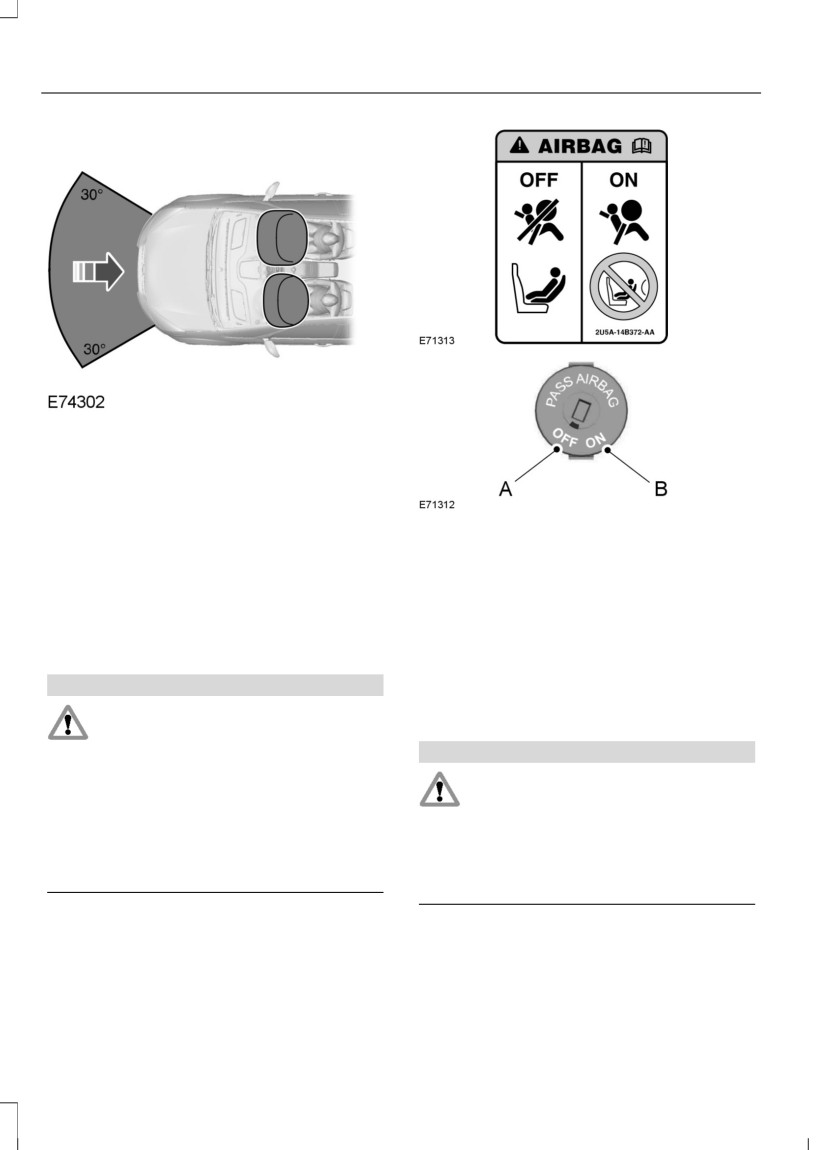 30°

30°

E74302

AIRBAG

OFF

ON

2U5A-14B372-AA

E71313

PASS AIRBAG

OFF ON

A

B

E71312